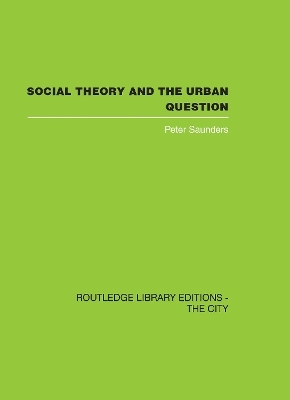 SOCIAL THEORY AND THE URBAN QUESTION

Peter Saunders

ROUTLEDGE LIBRARY EDITIONS - THE CITY